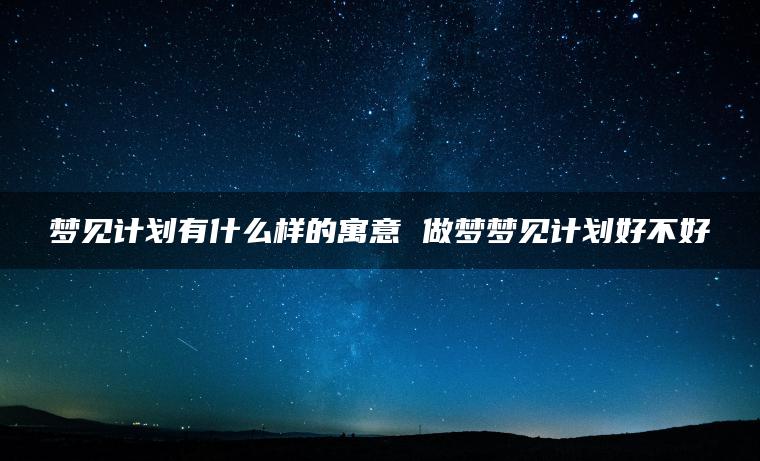 梦见计划有什么样的寓意 做梦梦见计划好不好